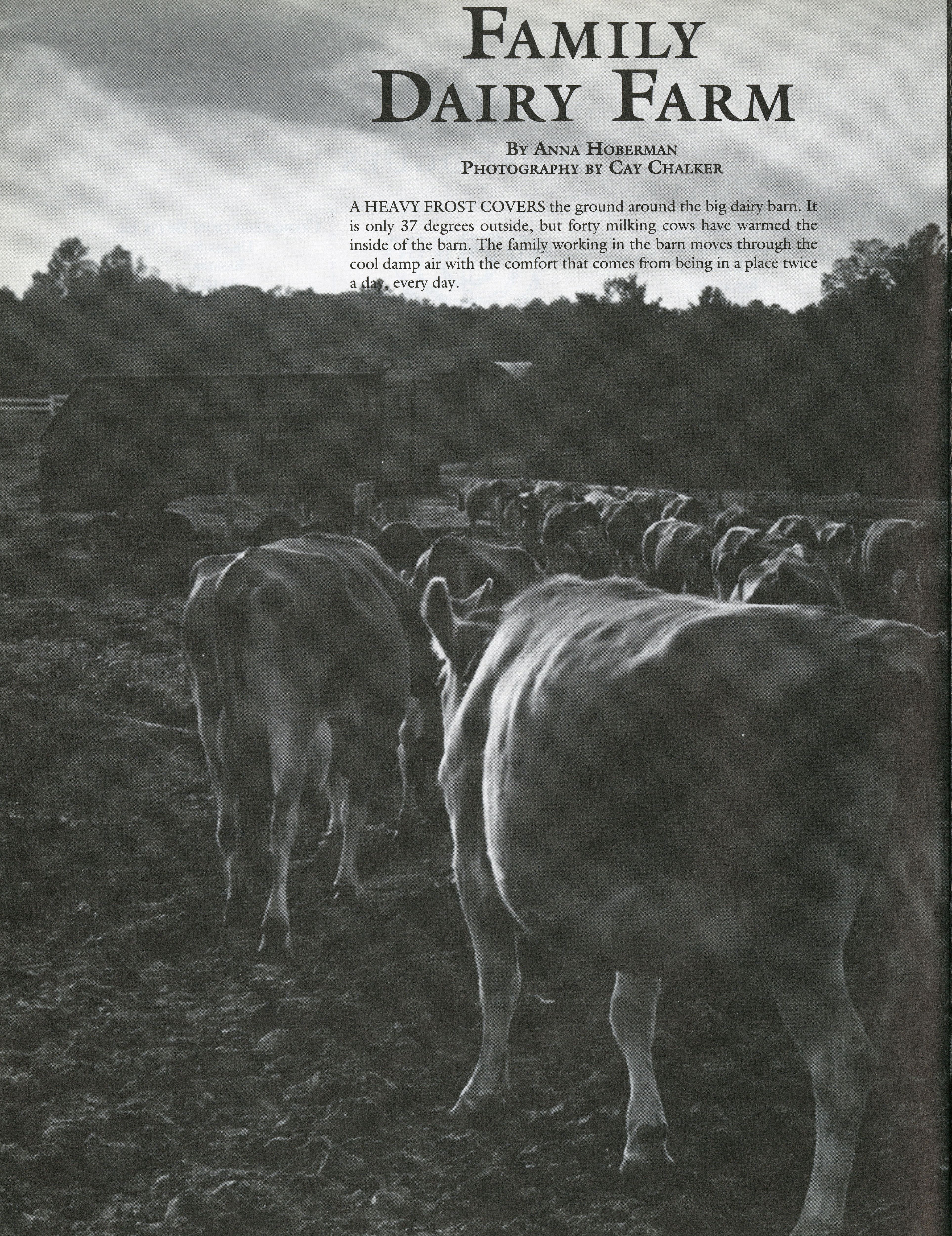 FAMILY DAIRY FARM

BY ANNA HOBERMAN
PHOTOGRAPHY BY CAY CHALKER

A HEAVY FROST COVERS the ground around the big dairy barn. It is only 37 degrees outside, but forty milking cows have warmed the inside of the barn. The family working in the barn moves through the cool damp air with the comfort that comes from being in a place twice a day, every day.